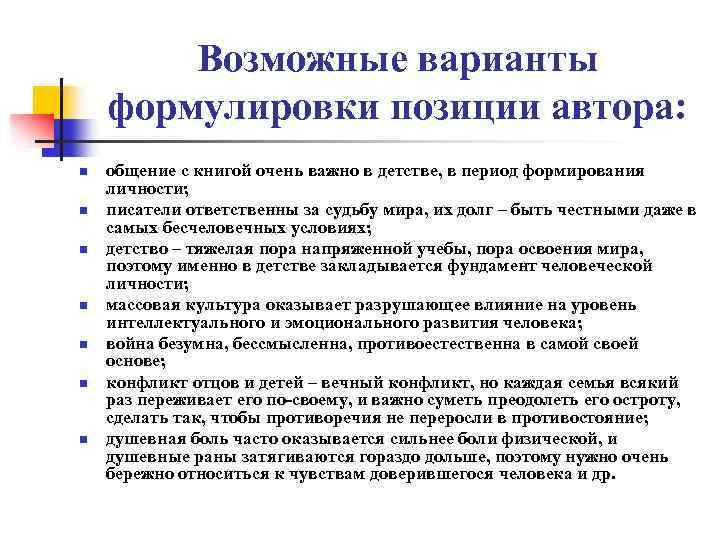 Возможные варианты формулировки позиции автора:

- общение с книгой очень важно в детстве, в период формирования личности;
- писатели ответственны за судьбу мира, их долг – быть честными даже в самых бесчеловечных условиях;
- детство – тяжелая пора напряженной учебы, пора освоения мира, поэтому именно в детстве закладывается фундамент человеческой личности;
- массовая культура оказывает разрушающее влияние на уровень интеллектуального и эмоционального развития человека;
- война безумна, бессмысленна, противоестественна в самой своей основе;
- конфликт отцов и детей – вечный конфликт, но каждая семья всякий раз переживает его по-своему, и важно суметь преодолеть его остроту, сделать так, чтобы противоречия не переросли в противостояние;
- душевная боль часто оказывается сильнее боли физической, и душевные раны затягиваются гораздо дольше, поэтому нужно очень бережно относиться к чувствам доверившегося человека и др.